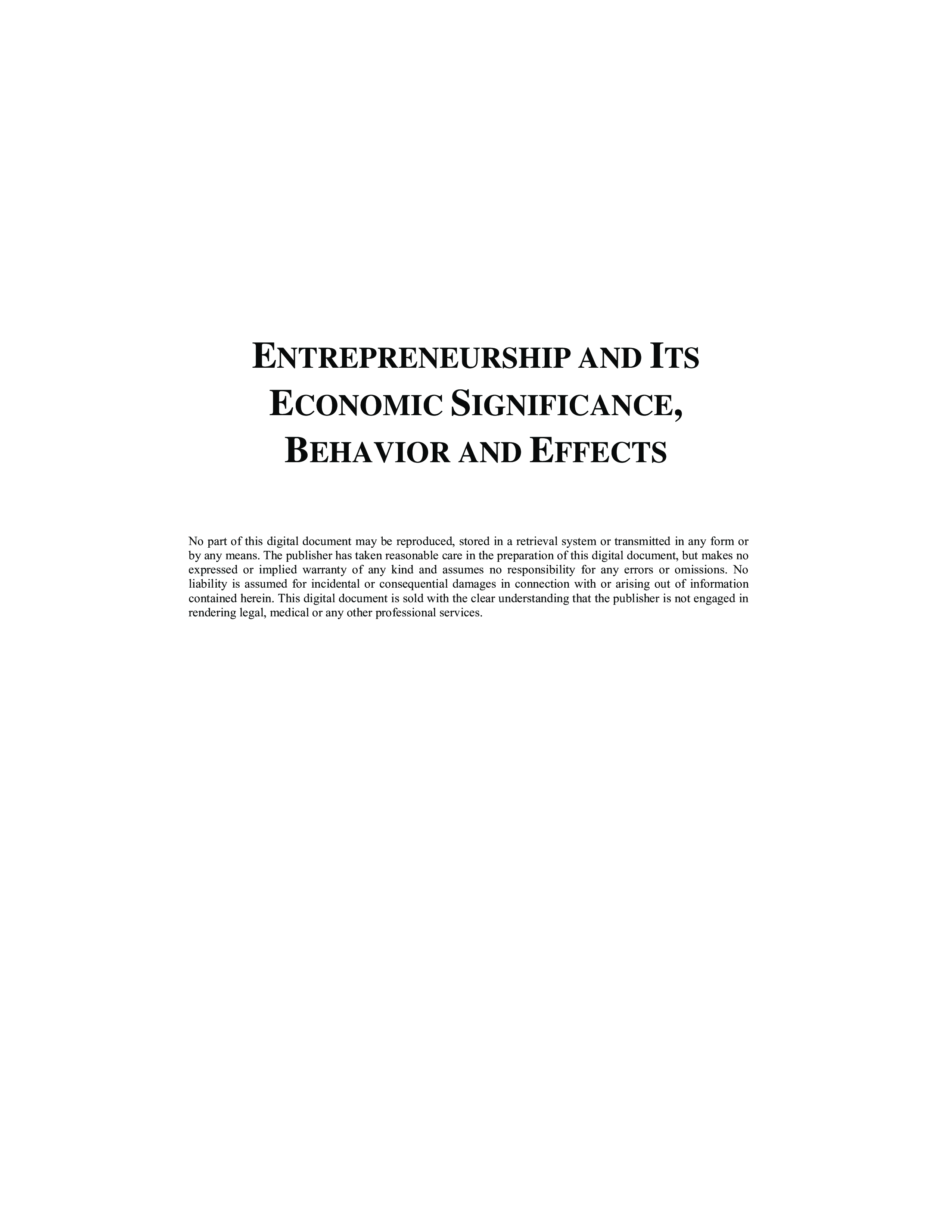 ENTREPRENEURSHIP AND ITS
ECONOMIC SIGNIFICANCE,
BEHAVIOR AND EFFECTS

No part of this digital document may be reproduced, stored in a retrieval system or transmitted in any form or by any means. The publisher has taken reasonable care in the preparation of this digital document, but makes no expressed or implied warranty of any kind and assumes no responsibility for any errors or omissions. No liability is assumed for incidental or consequential damages in connection with or arising out of information contained herein. This digital document is sold with the clear understanding that the publisher is not engaged in rendering legal, medical or any other professional services.